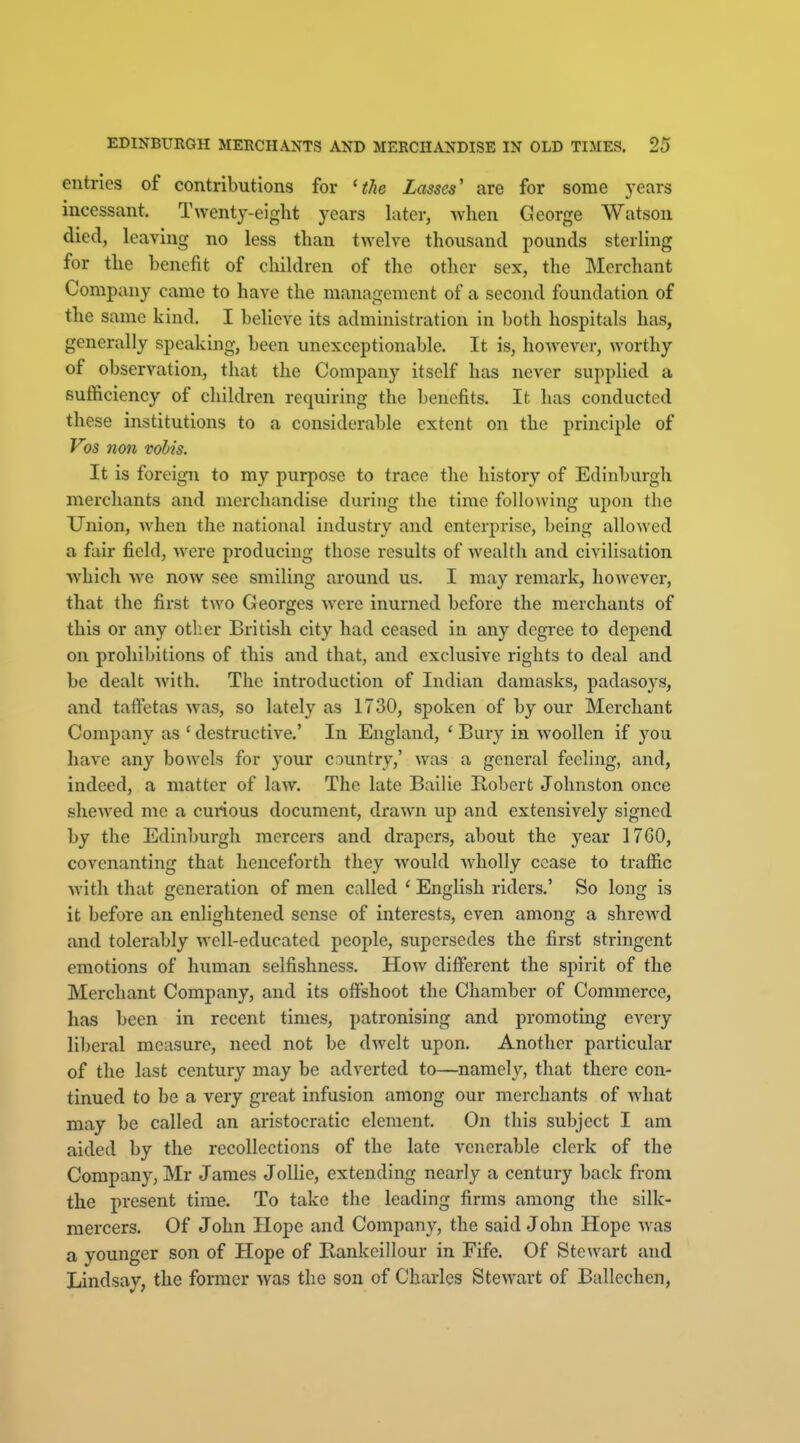 EDINBURGH MERCHANTS AND MERCHANDISE IN OLD TIMES. 25

entries of contributions for 'the Lasses' are for some years incessant. Twenty-eight years later, when George Watson died, leaving no less than twelve thousand pounds sterling for the benefit of children of the other sex, the Merchant Company came to have the management of a second foundation of the same kind. I believe its administration in both hospitals has, generally speaking, been unexceptionable. It is, however, worthy of observation, that the Company itself has never supplied a sufficiency of children requiring the benefits. It has conducted these institutions to a considerable extent on the principle of Vos non vobis.

It is foreign to my purpose to trace the history of Edinburgh merchants and merchandise during the time following upon the Union, when the national industry and enterprise, being allowed a fair field, were producing those results of wealth and civilisation which we now see smiling around us. I may remark, however, that the first two Georges were inurned before the merchants of this or any other British city had ceased in any degree to depend on prohibitions of this and that, and exclusive rights to deal and be dealt with. The introduction of Indian damasks, padasoys, and taffetas was, so lately as 1730, spoken of by our Merchant Company as 'destructive.' In England, 'Bury in woollen if you have any bowels for your country,' was a general feeling, and, indeed, a matter of law. The late Bailie Robert Johnston once shewed me a curious document, drawn up and extensively signed by the Edinburgh mercers and drapers, about the year 1760, covenanting that henceforth they would wholly cease to traffic with that generation of men called 'English riders.' So long is it before an enlightened sense of interests, even among a shrewd and tolerably well-educated people, supersedes the first stringent emotions of human selfishness. How different the spirit of the Merchant Company, and its offshoot the Chamber of Commerce, has been in recent times, patronising and promoting every liberal measure, need not be dwelt upon. Another particular of the last century may be adverted to—namely, that there continued to be a very great infusion among our merchants of what may be called an aristocratic element. On this subject I am aided by the recollections of the late venerable clerk of the Company, Mr James Jollie, extending nearly a century back from the present time. To take the leading firms among the silk-mercers. Of John Hope and Company, the said John Hope was a younger son of Hope of Rankeillour in Fife. Of Stewart and Lindsay, the former was the son of Charles Stewart of Ballechen,